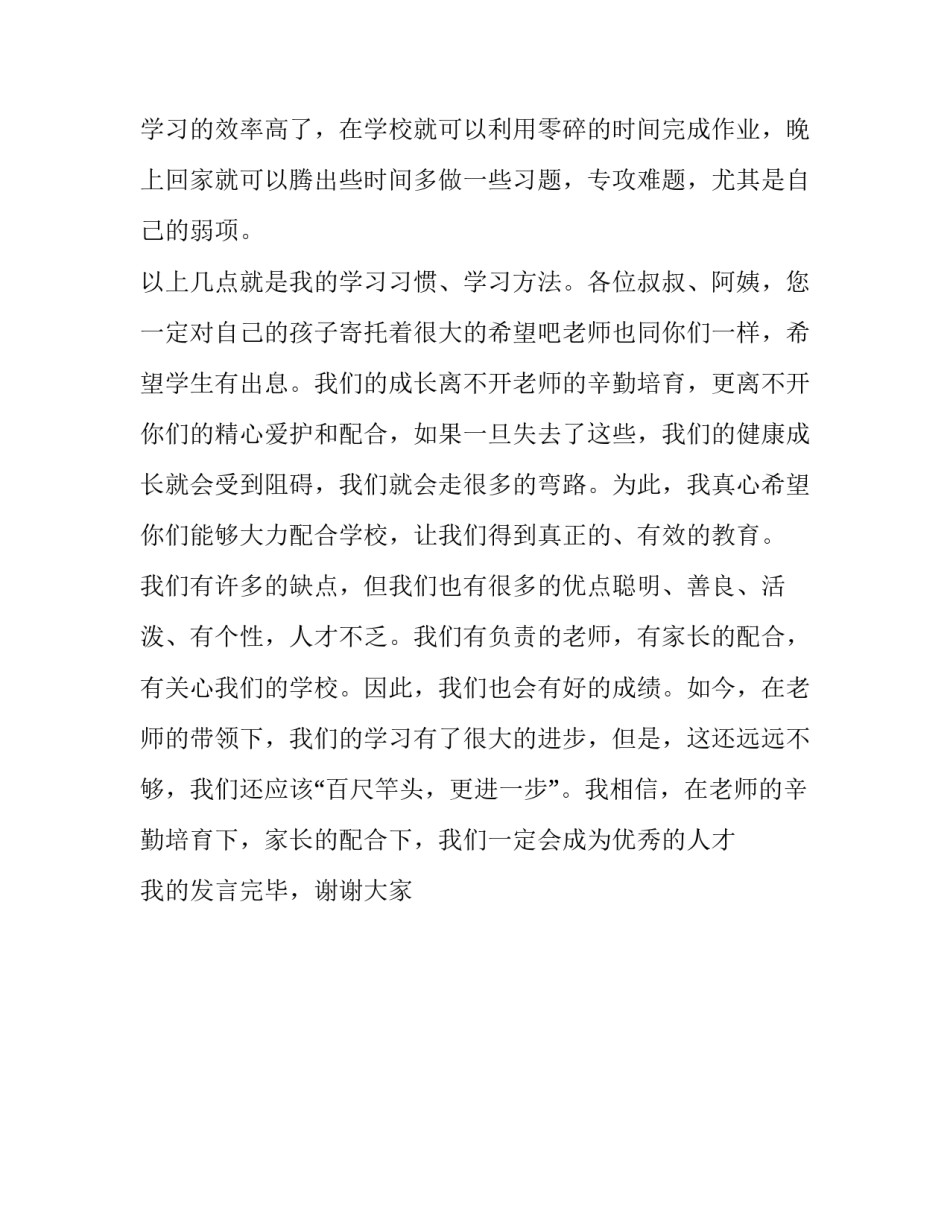 学习的效率高了，在学校就可以利用零碎的时间完成作业，晚上回家就可以腾出些时间多做一些习题，专攻难题，尤其是自己的弱项。

以上几点就是我的学习习惯、学习方法。各位叔叔、阿姨，您一定对自己的孩子寄托着很大的希望吧老师也同你们一样，希望学生有出息。我们的成长离不开老师的辛勤培育，更离不开你们的精心爱护和配合，如果一旦失去了这些，我们的健康成长就会受到阻碍，我们就会走很多的弯路。为此，我真心希望你们能够大力配合学校，让我们得到真正的、有效的教育。

我们有许多的缺点，但我们也有很多的优点聪明、善良、活泼、有个性，人才不乏。我们有负责的老师，有家长的配合，有关心我们的学校。因此，我们也会有好的成绩。如今，在老师的带领下，我们的学习有了很大的进步，但是，这还远远不够，我们还应该“百尺竿头，更进一步”。我相信，在老师的辛勤培育下，家长的配合下，我们一定会成为优秀的人才

我的发言完毕，谢谢大家